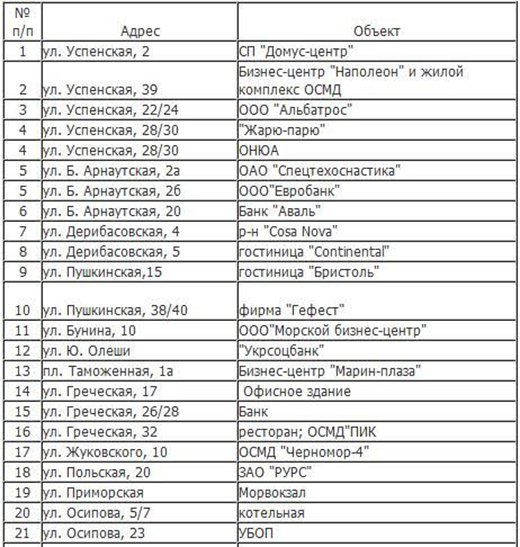 | № п/п | Адрес | Объект |
|---|---|---|
| 1 | ул. Успенская, 2 | СП "Домус-центр" |
| 2 | ул. Успенская, 39 | Бизнес-центр "Наполеон" и жилой комплекс ОСМД |
| 3 | ул. Успенская, 22/24 | ООО "Альбатрос" |
| 4 | ул. Успенская, 28/30 | "Жарю-парю" |
| 4 | ул. Успенская, 28/30 | ОНЮА |
| 5 | ул. Б. Арнаутская, 2а | ОАО "Спецтехоснастика" |
| 5 | ул. Б. Арнаутская, 2б | ООО"Евробанк" |
| 6 | ул. Б. Арнаутская, 20 | Банк "Аваль" |
| 7 | ул. Дерибасовская, 4 | р-н "Cosa Nova" |
| 8 | ул. Дерибасовская, 5 | гостиница "Continental" |
| 9 | ул. Пушкинская,15 | гостиница "Бристоль" |
| 10 | ул. Пушкинская, 38/40 | фирма "Гефест" |
| 11 | ул. Бунина, 10 | ООО"Морской бизнес-центр" |
| 12 | ул. Ю. Олеши | "Укрсоцбанк" |
| 13 | пл. Таможенная, 1а | Бизнес-центр "Марин-плаза" |
| 14 | ул. Греческая, 17 | Офисное здание |
| 15 | ул. Греческая, 26/28 | Банк |
| 16 | ул. Греческая, 32 | ресторан; ОСМД"ПИК |
| 17 | ул. Жуковского, 10 | ОСМД "Черномор-4" |
| 18 | ул. Польская, 20 | ЗАО "РУРС" |
| 19 | ул. Приморская | Морвокзал |
| 20 | ул. Осипова, 5/7 | котельная |
| 21 | ул. Осипова, 23 | УБОП |